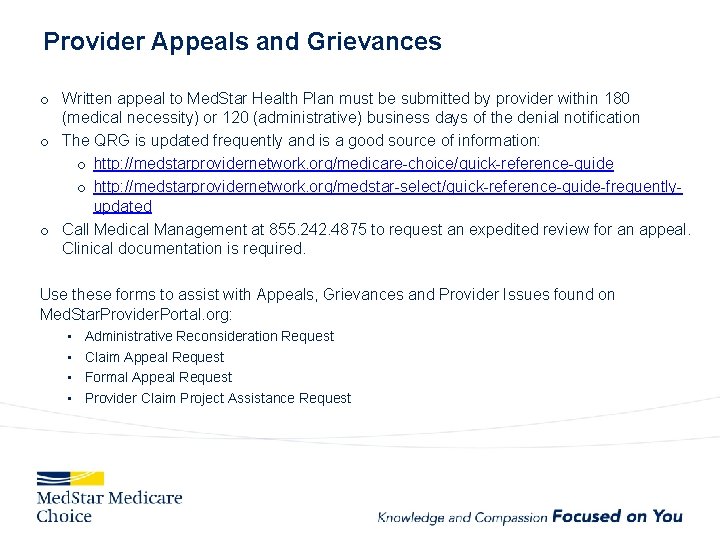 Provider Appeals and Grievances

o Written appeal to MedStar Health Plan must be submitted by provider within 180 (medical necessity) or 120 (administrative) business days of the denial notification

o The QRG is updated frequently and is a good source of information:

o http://medstarprovidernetwork.org/medicare-choice/quick-reference-guide

o http://medstarprovidernetwork.org/medstar-select/quick-reference-guide-frequently-updated

o Call Medical Management at 855.242.4875 to request an expedited review for an appeal. Clinical documentation is required.

Use these forms to assist with Appeals, Grievances and Provider Issues found on MedStarProviderPortal.org:

▪ Administrative Reconsideration Request
▪ Claim Appeal Request
▪ Formal Appeal Request
▪ Provider Claim Project Assistance Request

MedStar Medicare Choice

Knowledge and Compassion Focused on You